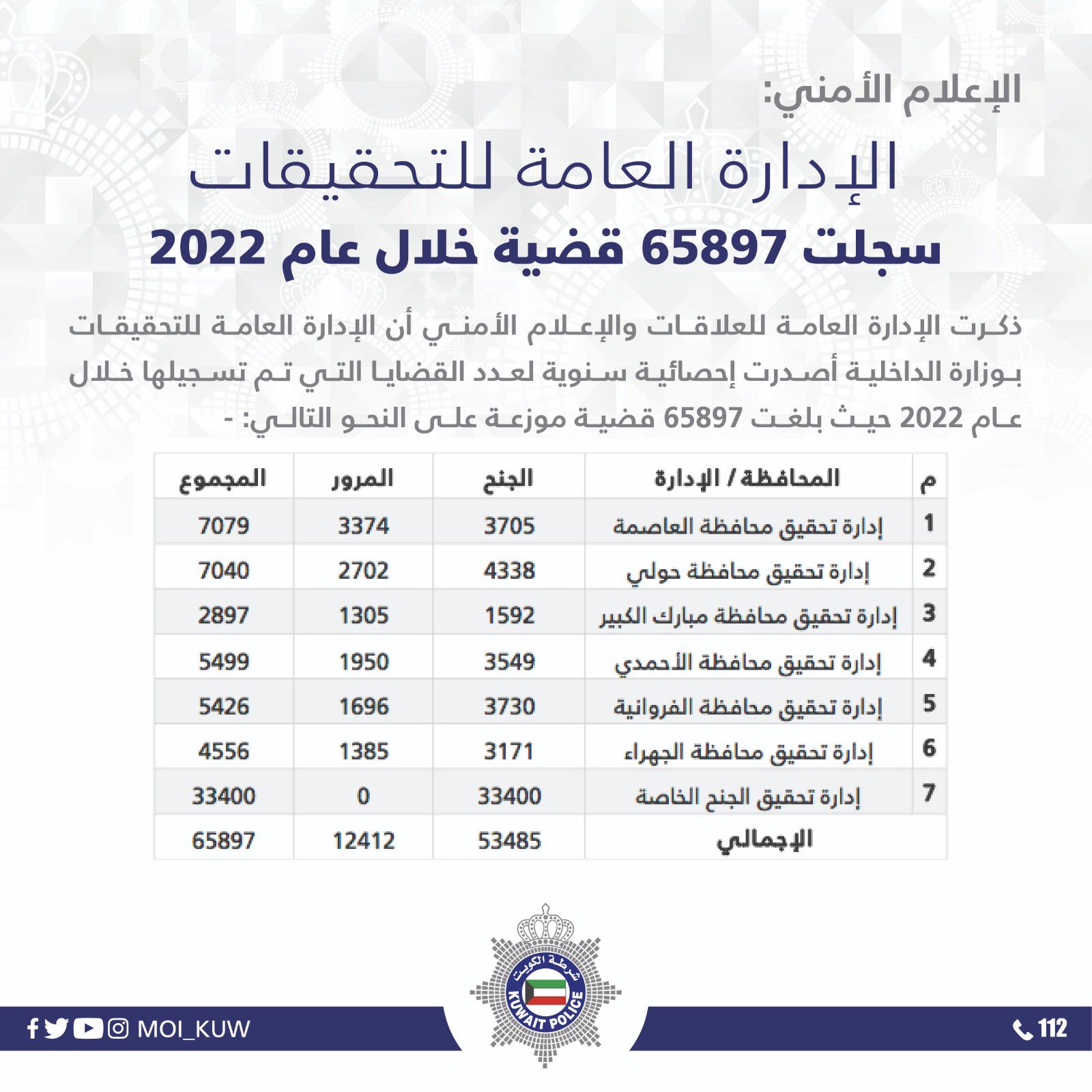 الإعلام الأمني:

الإدارة العامة للتحقيقات
سجلت 65897 قضية خلال عام 2022

ذكرت الإدارة العامة للعلاقات والإعلام الأمني أن الإدارة العامة للتحقيقات بوزارة الداخلية أصدرت إحصائية سنوية لعدد القضايا التي تم تسجيلها خلال عام 2022 حيث بلغت 65897 قضية موزعة على النحو التالي: -

| م | المحافظة / الإدارة | الجنح | المرور | المجموع |
|---|---|---|---|---|
| 1 | إدارة تحقيق محافظة العاصمة | 3705 | 3374 | 7079 |
| 2 | إدارة تحقيق محافظة حولي | 4338 | 2702 | 7040 |
| 3 | إدارة تحقيق محافظة مبارك الكبير | 1592 | 1305 | 2897 |
| 4 | إدارة تحقيق محافظة الأحمدي | 3549 | 1950 | 5499 |
| 5 | إدارة تحقيق محافظة الفروانية | 3730 | 1696 | 5426 |
| 6 | إدارة تحقيق محافظة الجهراء | 3171 | 1385 | 4556 |
| 7 | إدارة تحقيق الجنح الخاصة | 33400 | 0 | 33400 |
| | الإجمالي | 53485 | 12412 | 65897 |

شرطة الكويت
KUWAIT POLICE

MOI_KUW

112